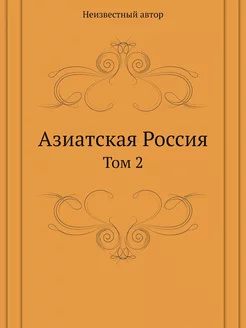 Неизвестный автор

Азиатская Россия

Том 2